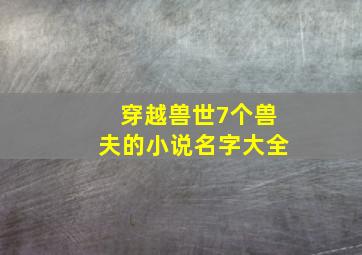 穿越兽世7个兽夫的小说名字大全